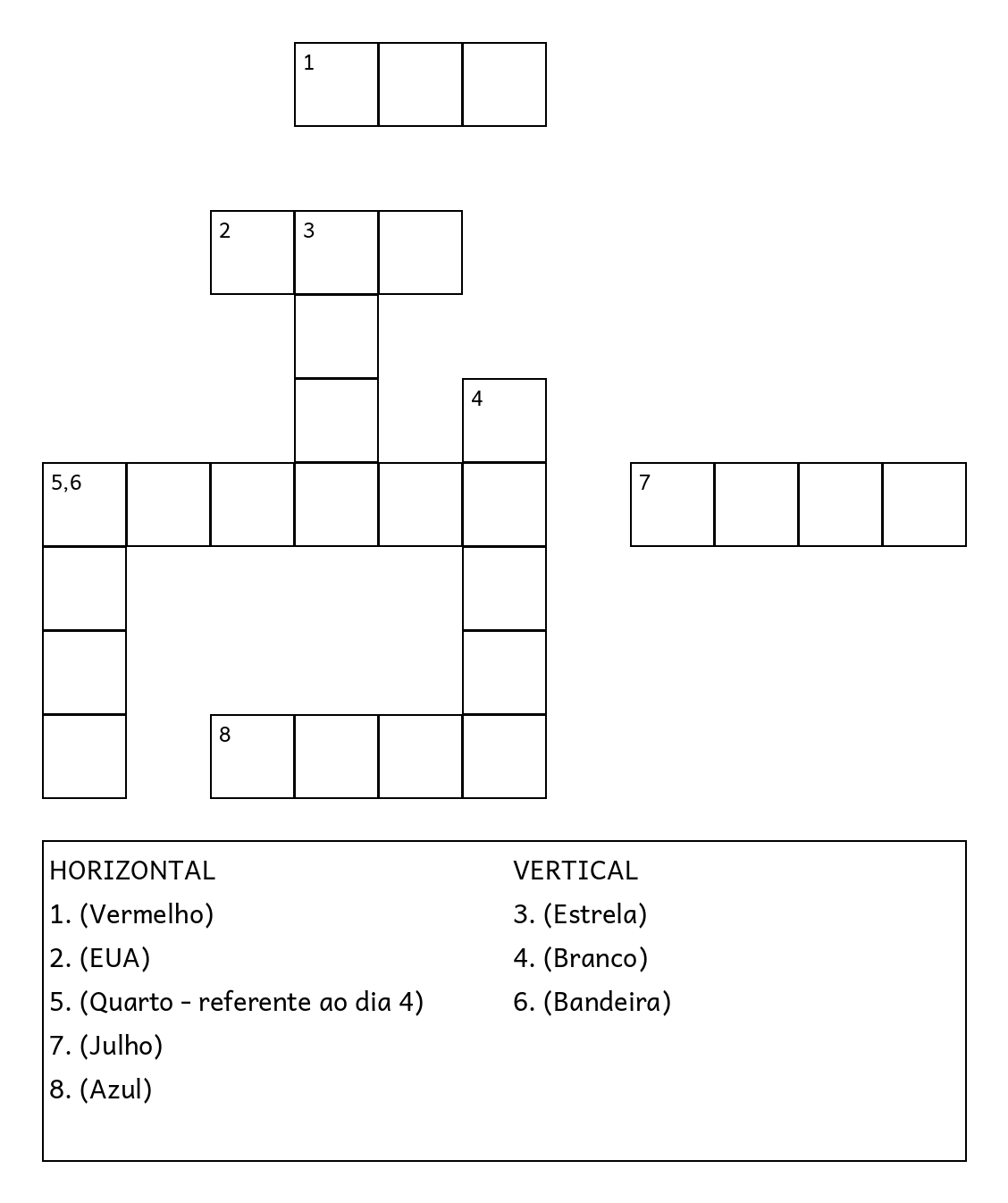 1

2 3

4

5,6

7

8

HORIZONTAL
1. (Vermelho)
2. (EUA)
5. (Quarto - referente ao dia 4)
7. (Julho)
8. (Azul)

VERTICAL
3. (Estrela)
4. (Branco)
6. (Bandeira)